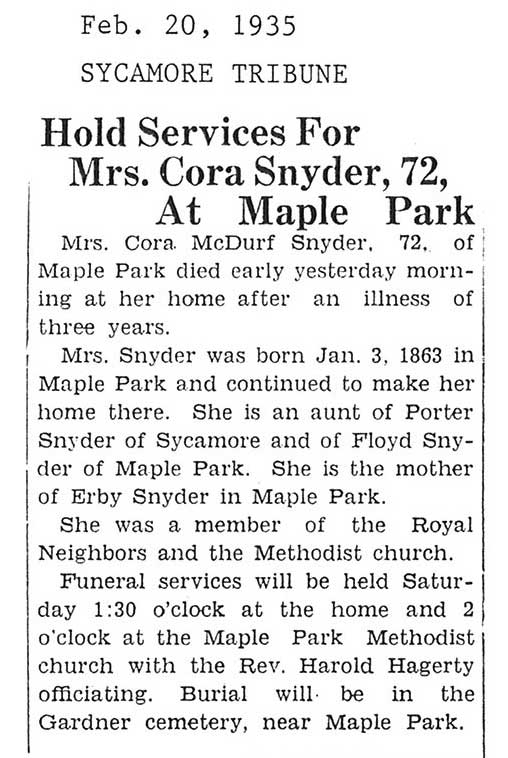 Feb. 20, 1935

SYCAMORE TRIBUNE

Hold Services For Mrs. Cora Snyder, 72, At Maple Park

Mrs. Cora McDurf Snyder, 72, of Maple Park died early yesterday morning at her home after an illness of three years.

Mrs. Snyder was born Jan. 3, 1863 in Maple Park and continued to make her home there. She is an aunt of Porter Snyder of Sycamore and of Floyd Snyder of Maple Park. She is the mother of Erby Snyder in Maple Park.

She was a member of the Royal Neighbors and the Methodist church.

Funeral services will be held Saturday 1:30 o'clock at the home and 2 o'clock at the Maple Park Methodist church with the Rev. Harold Hagerty officiating. Burial will be in the Gardner cemetery, near Maple Park.